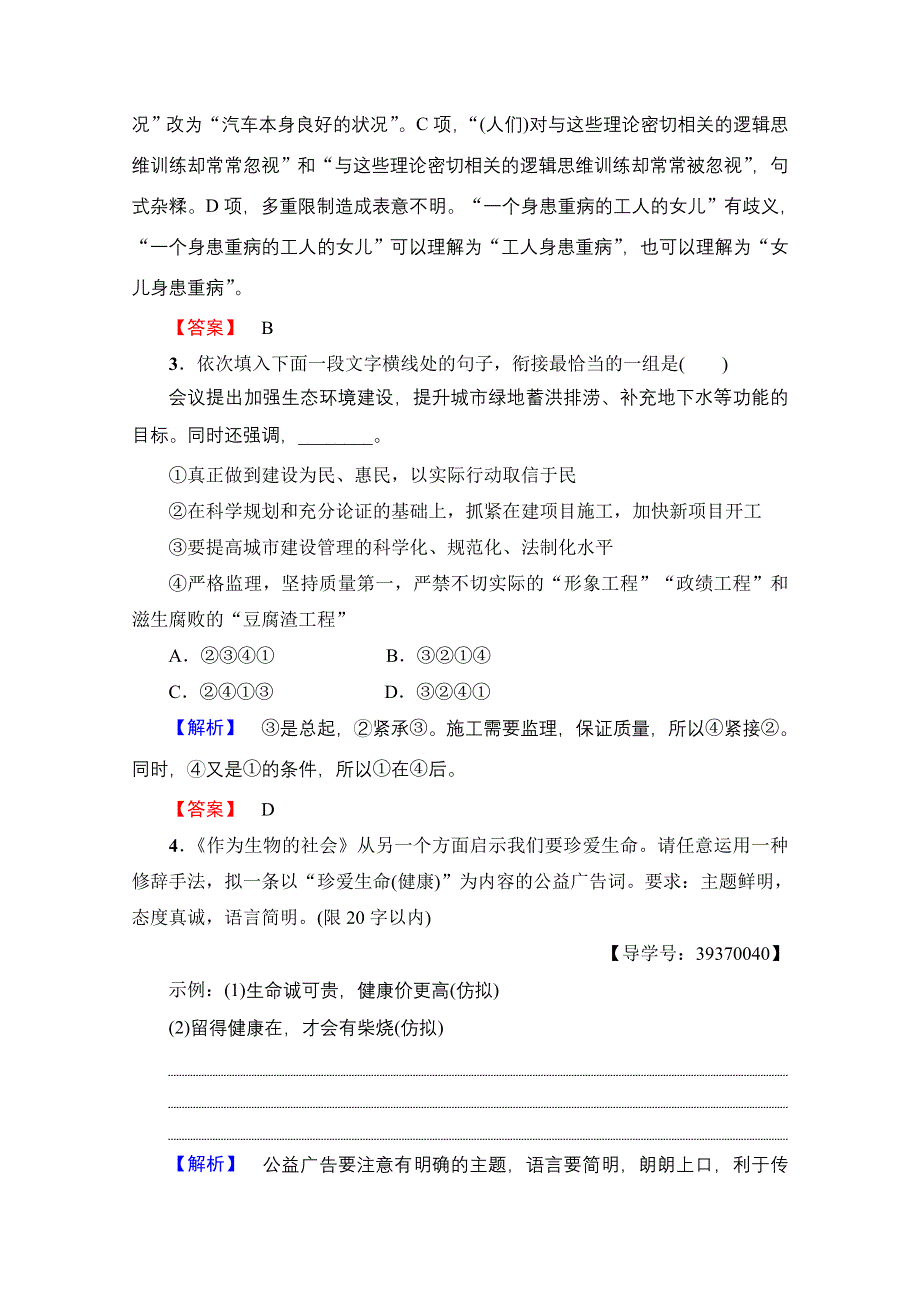 况”改为“汽车本身良好的状况”。C 项，“(人们)对与这些理论密切相关的逻辑思维训练却常常忽视”和“与这些理论密切相关的逻辑思维训练却常常被忽视”，句式杂糅。D 项，多重限制造成表意不明。“一个身患重病的工人的女儿”有歧义，“一个身患重病的工人的女儿”可以理解为“工人身患重病”，也可以理解为“女儿身患重病”。

【答案】 B

3．依次填入下面一段文字横线处的句子，衔接最恰当的一组是(　　)

会议提出加强生态环境建设，提升城市绿地蓄洪排涝、补充地下水等功能的目标。同时还强调，________。

①真正做到建设为民、惠民，以实际行动取信于民

②在科学规划和充分论证的基础上，抓紧在建项目施工，加快新项目开工

③要提高城市建设管理的科学化、规范化、法制化水平

④严格监理，坚持质量第一，严禁不切实际的“形象工程”“政绩工程”和滋生腐败的“豆腐渣工程”

A．②③④①　　B．③②①④

C．②④①③　　D．③②④①

【解析】 ③是总起，②紧承③。施工需要监理，保证质量，所以④紧接②。同时，④又是①的条件，所以①在④后。

【答案】 D

4．《作为生物的社会》从另一个方面启示我们要珍爱生命。请任意运用一种修辞手法，拟一条以“珍爱生命(健康)”为内容的公益广告词。要求：主题鲜明，态度真诚，语言简明。(限 20 字以内)

【导学号：39370040】

示例：(1)生命诚可贵，健康价更高(仿拟)

(2)留得健康在，才会有柴烧(仿拟)

【解析】 公益广告要注意有明确的主题，语言要简明，朗朗上口，利于传